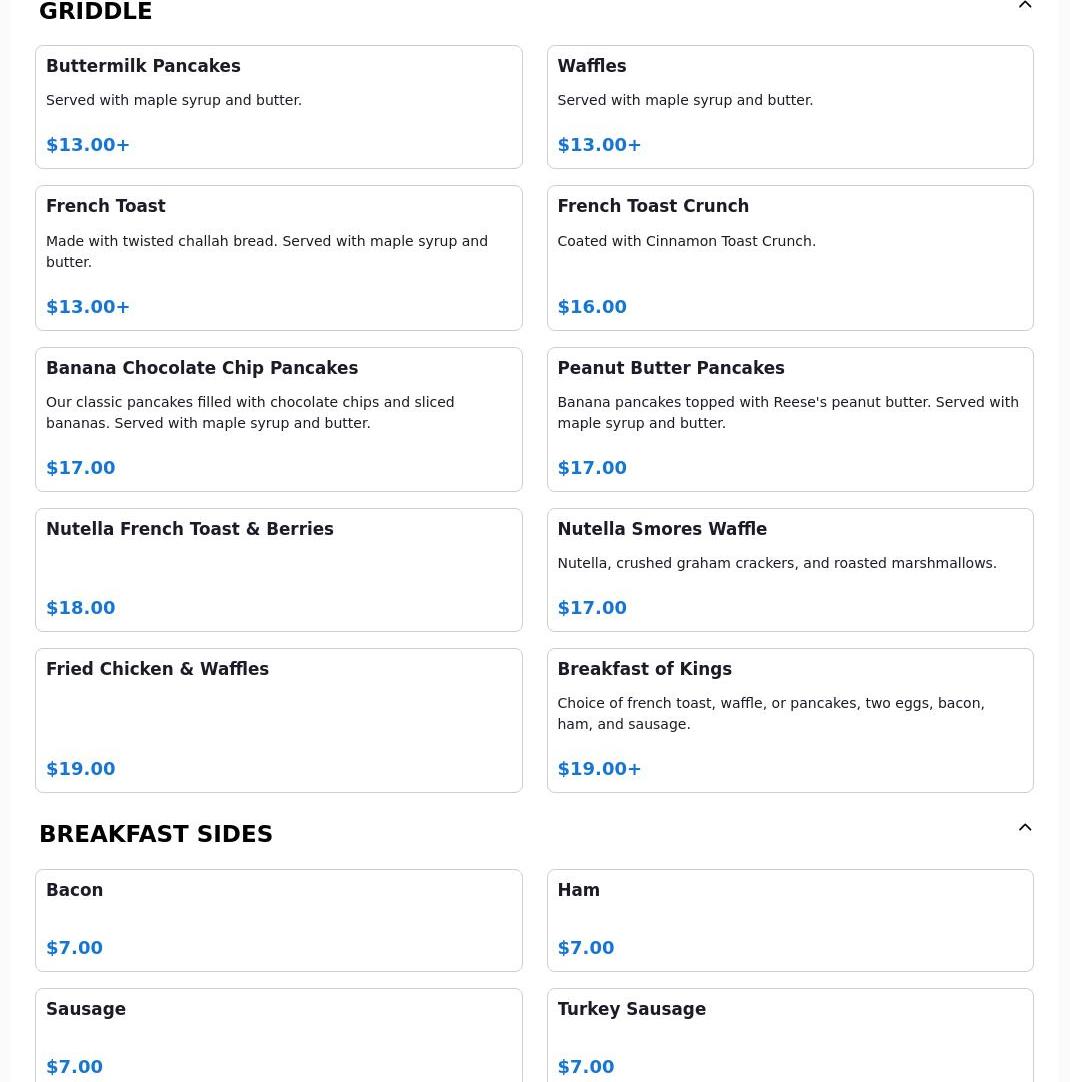 GRIDDLE

Buttermilk Pancakes

Served with maple syrup and butter.

$13.00+

Waffles

Served with maple syrup and butter.

$13.00+

French Toast

Made with twisted challah bread. Served with maple syrup and butter.

$13.00+

French Toast Crunch

Coated with Cinnamon Toast Crunch.

$16.00

Banana Chocolate Chip Pancakes

Our classic pancakes filled with chocolate chips and sliced bananas. Served with maple syrup and butter.

$17.00

Peanut Butter Pancakes

Banana pancakes topped with Reese's peanut butter. Served with maple syrup and butter.

$17.00

Nutella French Toast & Berries

$18.00

Nutella Smores Waffle

Nutella, crushed graham crackers, and roasted marshmallows.

$17.00

Fried Chicken & Waffles

$19.00

Breakfast of Kings

Choice of french toast, waffle, or pancakes, two eggs, bacon, ham, and sausage.

$19.00+

BREAKFAST SIDES

Bacon

$7.00

Ham

$7.00

Sausage

$7.00

Turkey Sausage

$7.00